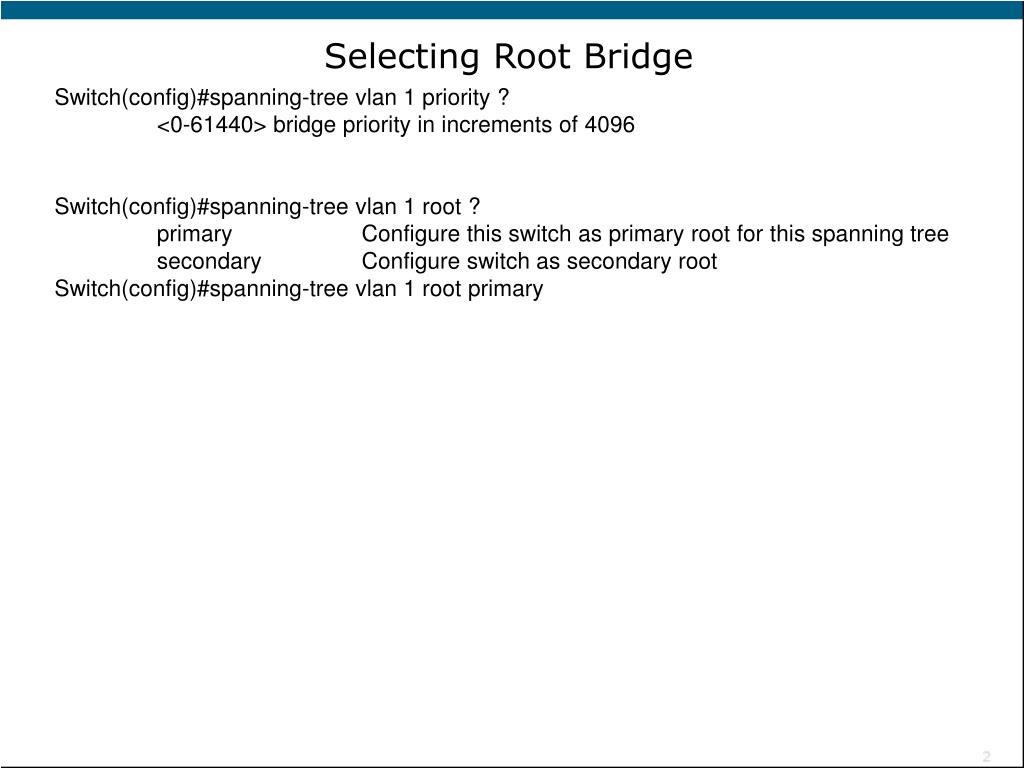 Selecting Root Bridge

Switch(config)#spanning-tree vlan 1 priority ?
<0-61440> bridge priority in increments of 4096

Switch(config)#spanning-tree vlan 1 root ?
primary Configure this switch as primary root for this spanning tree
secondary Configure switch as secondary root
Switch(config)#spanning-tree vlan 1 root primary

2